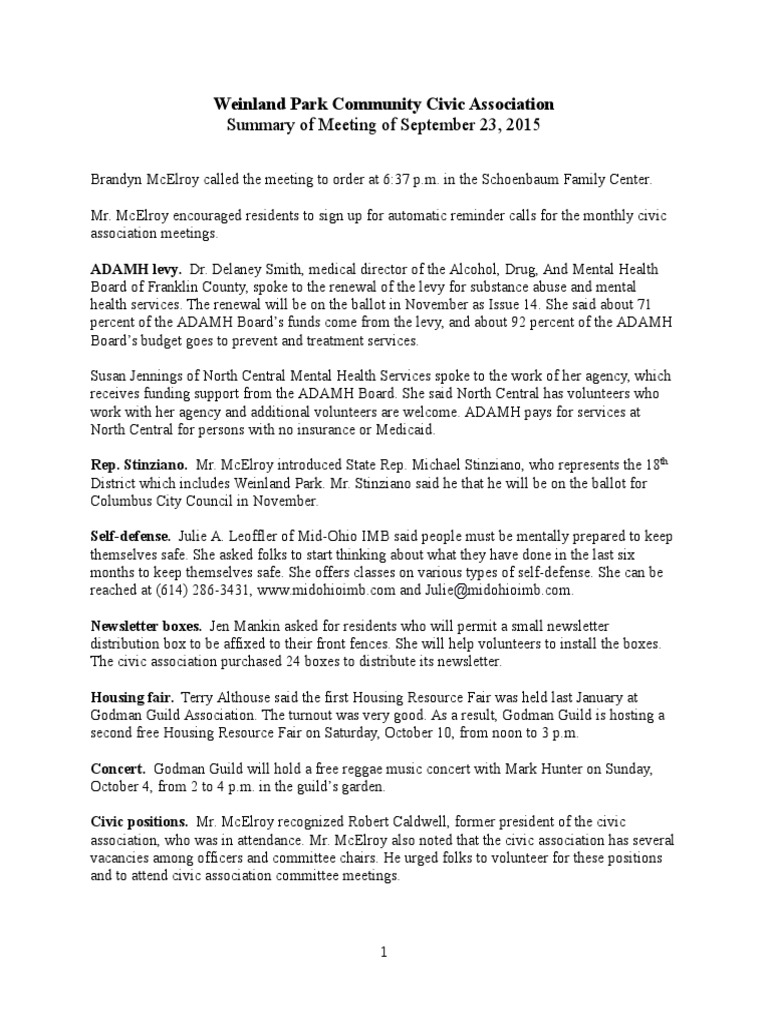 Weinland Park Community Civic Association
Summary of Meeting of September 23, 2015

Brandyn McElroy called the meeting to order at 6:37 p.m. in the Schoenbaum Family Center.

Mr. McElroy encouraged residents to sign up for automatic reminder calls for the monthly civic association meetings.

ADAMH levy. Dr. Delaney Smith, medical director of the Alcohol, Drug, And Mental Health Board of Franklin County, spoke to the renewal of the levy for substance abuse and mental health services. The renewal will be on the ballot in November as Issue 14. She said about 71 percent of the ADAMH Board's funds come from the levy, and about 92 percent of the ADAMH Board's budget goes to prevent and treatment services.

Susan Jennings of North Central Mental Health Services spoke to the work of her agency, which receives funding support from the ADAMH Board. She said North Central has volunteers who work with her agency and additional volunteers are welcome. ADAMH pays for services at North Central for persons with no insurance or Medicaid.

Rep. Stinziano. Mr. McElroy introduced State Rep. Michael Stinziano, who represents the 18$^{th}$ District which includes Weinland Park. Mr. Stinziano said he that he will be on the ballot for Columbus City Council in November.

Self-defense. Julie A. Leoffler of Mid-Ohio IMB said people must be mentally prepared to keep themselves safe. She asked folks to start thinking about what they have done in the last six months to keep themselves safe. She offers classes on various types of self-defense. She can be reached at (614) 286-3431, www.midohioimb.com and Julie@midohioimb.com.

Newsletter boxes. Jen Mankin asked for residents who will permit a small newsletter distribution box to be affixed to their front fences. She will help volunteers to install the boxes. The civic association purchased 24 boxes to distribute its newsletter.

Housing fair. Terry Althouse said the first Housing Resource Fair was held last January at Godman Guild Association. The turnout was very good. As a result, Godman Guild is hosting a second free Housing Resource Fair on Saturday, October 10, from noon to 3 p.m.

Concert. Godman Guild will hold a free reggae music concert with Mark Hunter on Sunday, October 4, from 2 to 4 p.m. in the guild's garden.

Civic positions. Mr. McElroy recognized Robert Caldwell, former president of the civic association, who was in attendance. Mr. McElroy also noted that the civic association has several vacancies among officers and committee chairs. He urged folks to volunteer for these positions and to attend civic association committee meetings.

1